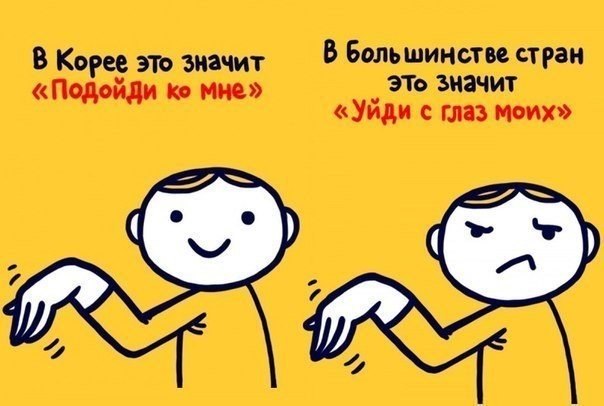 В Корее это значит «Подойди ко мне»

В Большинстве стран это значит «Уйди с глаз моих»